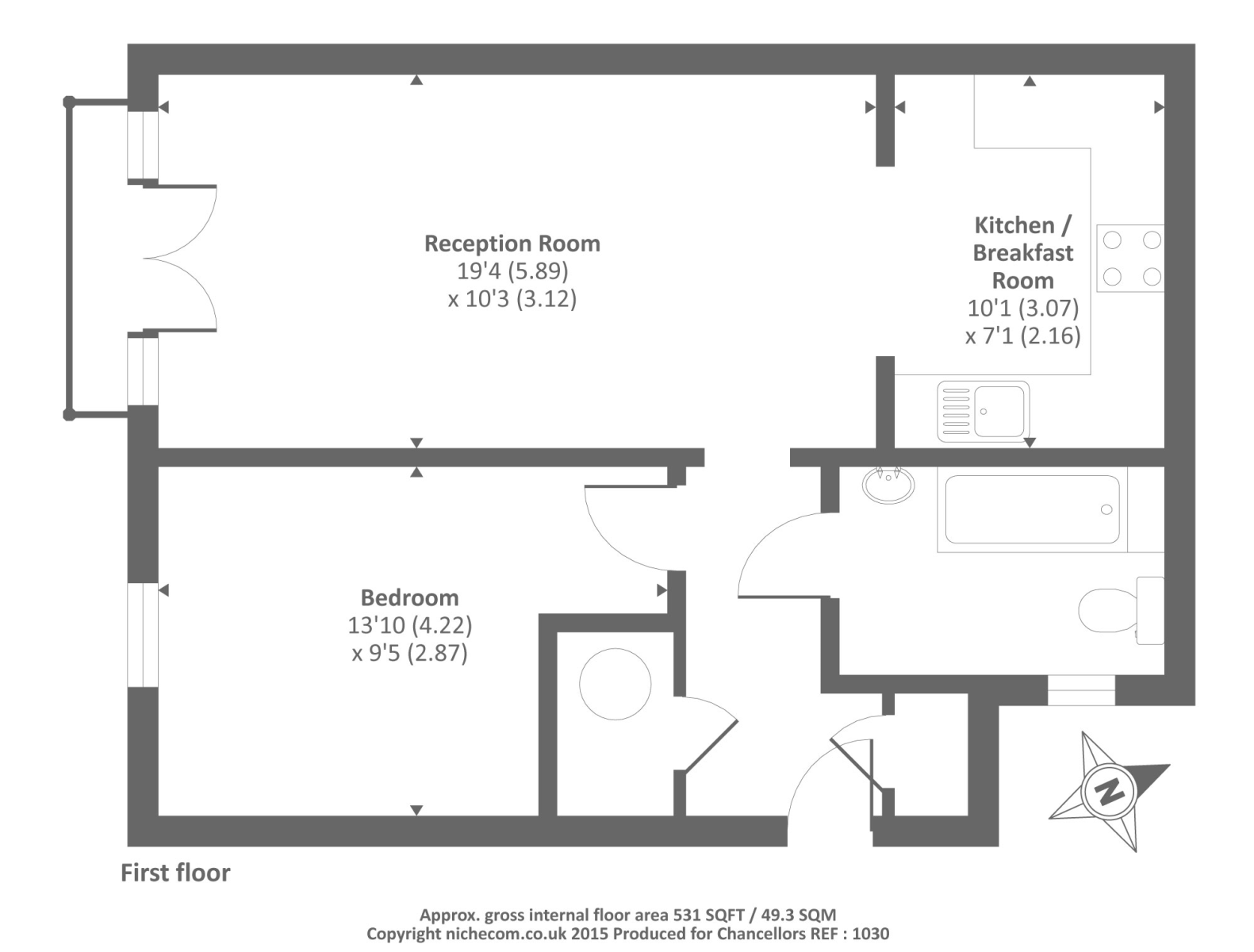 Reception Room
19'4 (5.89)
x 10'3 (3.12)

Kitchen / Breakfast Room
10'1 (3.07)
x 7'1 (2.16)

Bedroom
13'10 (4.22)
x 9'5 (2.87)

N

First floor

Approx. gross internal floor area 531 SQFT / 49.3 SQM
Copyright nichecom.co.uk 2015 Produced for Chancellors REF : 1030